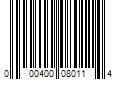 0 00400 08011 4